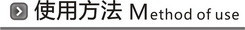 使用方法 Method of use